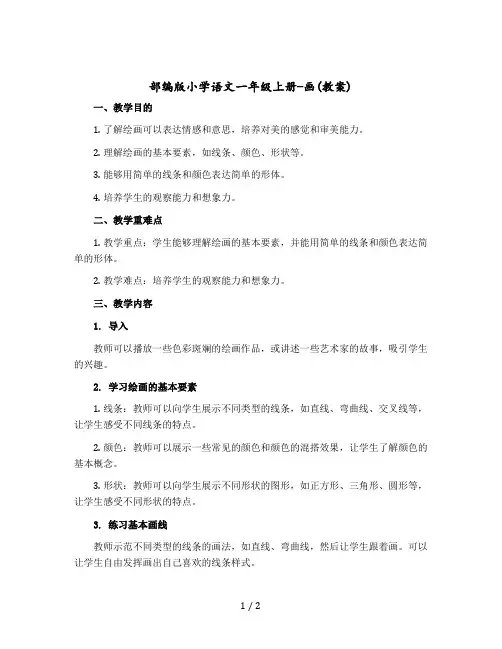 部编版小学语文一年级上册-画(教案)

一、教学目的

1. 了解绘画可以表达情感和意思，培养对美的感觉和审美能力。

2. 理解绘画的基本要素，如线条、颜色、形状等。

3. 能够用简单的线条和颜色表达简单的形体。

4. 培养学生的观察能力和想象力。

二、教学重难点

1. 教学重点：学生能够理解绘画的基本要素，并能用简单的线条和颜色表达简单的形体。

2. 教学难点：培养学生的观察能力和想象力。

三、教学内容

1. 导入

教师可以播放一些色彩斑斓的绘画作品，或讲述一些艺术家的故事，吸引学生的兴趣。

2. 学习绘画的基本要素

1. 线条：教师可以向学生展示不同类型的线条，如直线、弯曲线、交叉线等，让学生感受不同线条的特点。

2. 颜色：教师可以展示一些常见的颜色和颜色的混搭效果，让学生了解颜色的基本概念。

3. 形状：教师可以向学生展示不同形状的图形，如正方形、三角形、圆形等，让学生感受不同形状的特点。

3. 练习基本画线

教师示范不同类型的线条的画法，如直线、弯曲线，然后让学生跟着画。可以让学生自由发挥画出自己喜欢的线条样式。

1 / 2